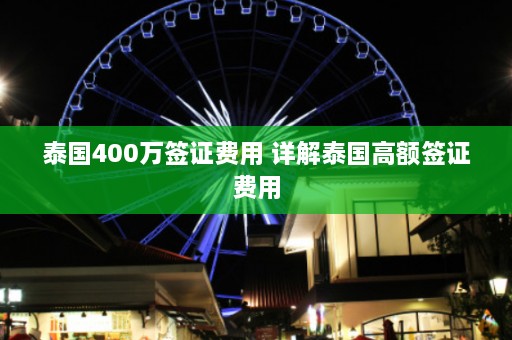 泰国400万签证费用 详解泰国高额签证费用